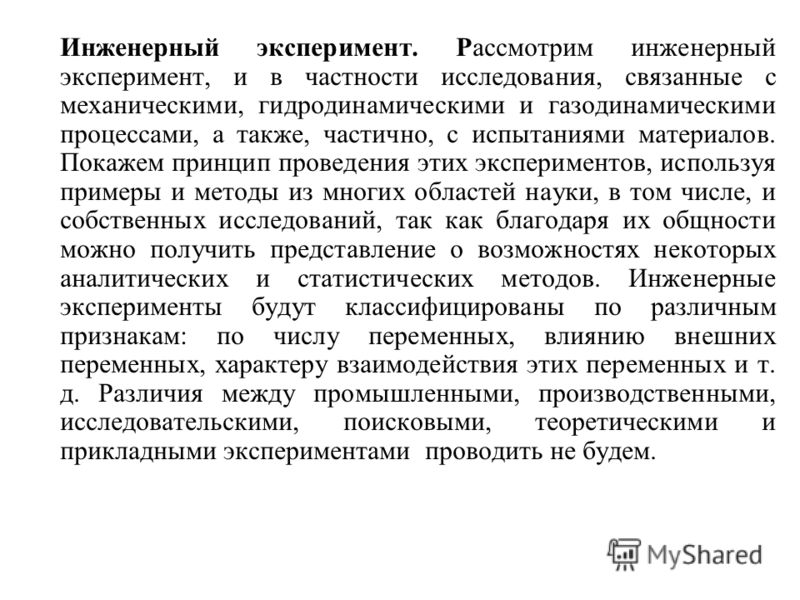 Инженерный эксперимент. Рассмотрим инженерный эксперимент, и в частности исследования, связанные с механическими, гидродинамическими и газодинамическими процессами, а также, частично, с испытаниями материалов. Покажем принцип проведения этих экспериментов, используя примеры и методы из многих областей науки, в том числе, и собственных исследований, так как благодаря их общности можно получить представление о возможностях некоторых аналитических и статистических методов. Инженерные эксперименты будут классифицированы по различным признакам: по числу переменных, влиянию внешних переменных, характеру взаимодействия этих переменных и т. д. Различия между промышленными, производственными, исследовательскими, поисковыми, теоретическими и прикладными экспериментами проводить не будем.

MyShared